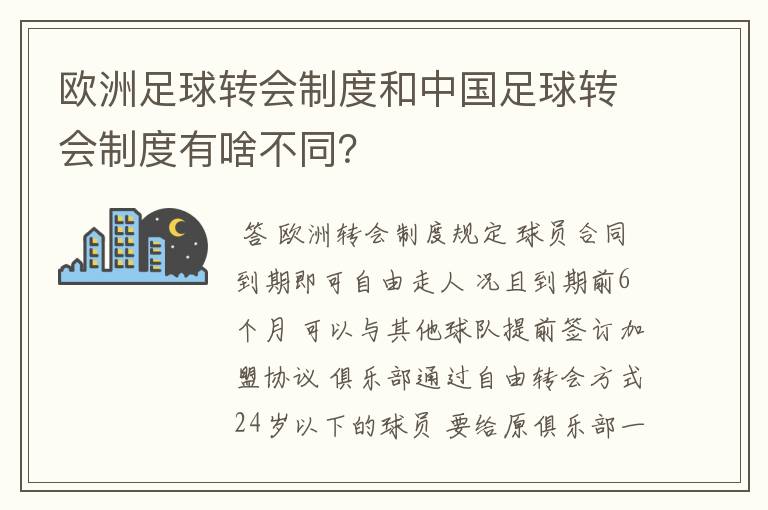 欧洲足球转会制度和中国足球转会制度有啥不同？

答 欧洲转会制度规定 球员合同到期即可自由走人 况且到期前6个月 可以与其他球队提前签订加盟协议 俱乐部通过自由转会方式24岁以下的球员 要给原俱乐部一